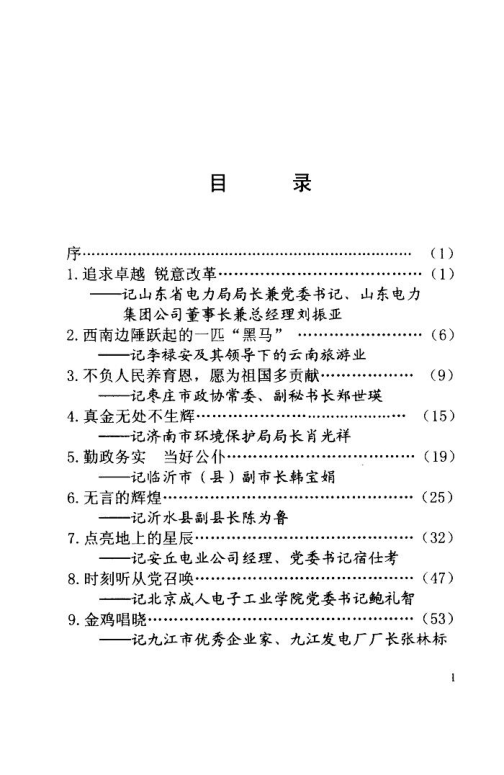 目　　录

序……………………………………………………………（1）

1. 追求卓越 锐意改革……………………………………（1）
——记山东省电力局局长兼党委书记、山东电力集团公司董事长兼总经理刘振亚

2. 西南边陲跃起的一匹“黑马”…………………………（6）
——记李禄安及其领导下的云南旅游业

3. 不负人民养育恩，愿为祖国多贡献……………………（9）
——记枣庄市政协常委、副秘书长郑世瑛

4. 真金无处不生辉…………………………………………（15）
——记济南市环境保护局局长肖光祥

5. 勤政务实 当好公仆……………………………………（19）
——记临沂市（县）副市长韩宝娟

6. 无言的辉煌………………………………………………（25）
——记沂水县副县长陈为鲁

7. 点亮地上的星辰…………………………………………（32）
——记安丘电业公司经理、党委书记宿仕考

8. 时刻听从党召唤…………………………………………（47）
——记北京成人电子工业学院党委书记鲍礼智

9. 金鸡唱晓…………………………………………………（53）
——记九江市优秀企业家、九江发电厂厂长张林标

1